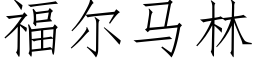 福尔马林